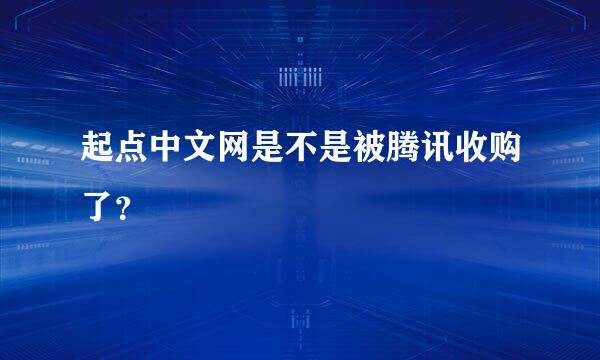 起点中文网是不是被腾讯收购了？